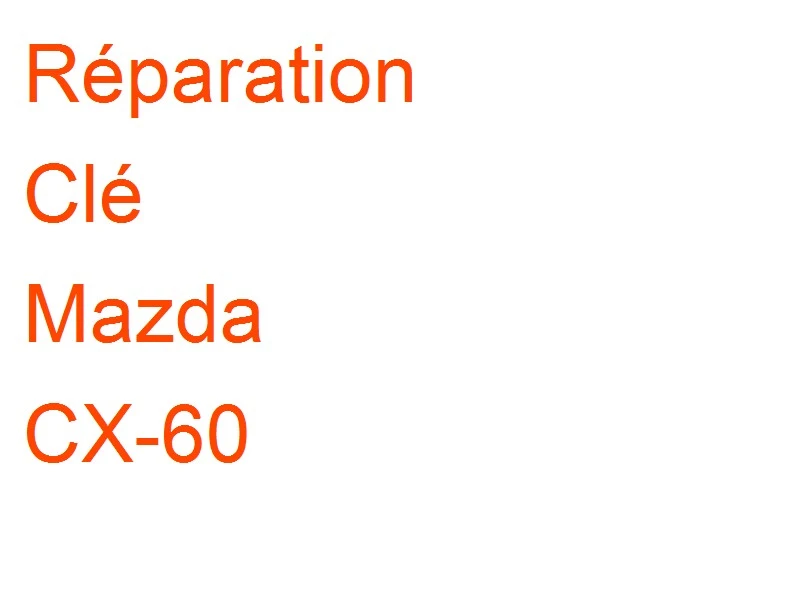 Réparation
Clé
Mazda
CX-60